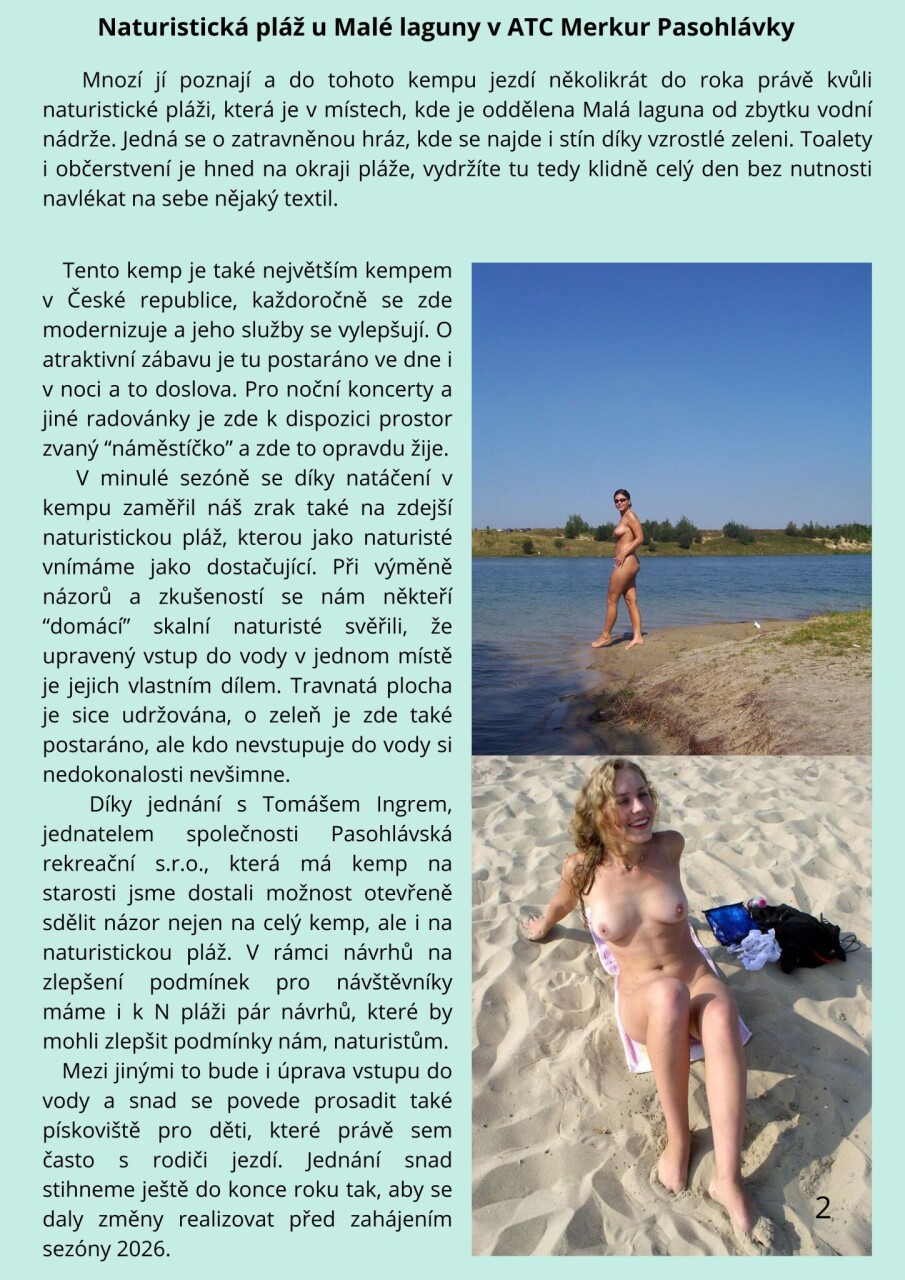 Naturistická pláž u Malé laguny v ATC Merkur Pasohlávky

Mnozí jí poznají a do tohoto kempu jezdí několikrát do roka právě kvůli naturistické pláži, která je v místech, kde je oddělena Malá laguna od zbytku vodní nádrže. Jedná se o zatravněnou hráz, kde se najde i stín díky vzrostlé zeleni. Toalety i občerstvení je hned na okraji pláže, vydržíte tu tedy klidně celý den bez nutnosti navlékat na sebe nějaký textil.

Tento kemp je také největším kempem v České republice, každoročně se zde modernizuje a jeho služby se vylepšují. O atraktivní zábavu je tu postaráno ve dne i v noci a to doslova. Pro noční koncerty a jiné radovánky je zde k dispozici prostor zvaný "náměstíčko" a zde to opravdu žije.

V minulé sezóně se díky natáčení v kempu zaměřil náš zrak také na zdejší naturistickou pláž, kterou jako naturisté vnímáme jako dostačující. Při výměně názorů a zkušeností se nám někteří "domácí" skalní naturisté svěřili, že upravený vstup do vody v jednom místě je jejich vlastním dílem. Travnatá plocha je sice udržována, o zeleň je zde také postaráno, ale kdo nevstupuje do vody si nedokonalosti nevšimne.

Díky jednání s Tomášem Ingrem, jednatelem společnosti Pasohlávská rekreační s.r.o., která má kemp na starosti jsme dostali možnost otevřeně sdělit názor nejen na celý kemp, ale i na naturistickou pláž. V rámci návrhů na zlepšení podmínek pro návštěvníky máme i k N pláži pár návrhů, které by mohli zlepšit podmínky nám, naturistům.

Mezi jinými to bude i úprava vstupu do vody a snad se povede prosadit také pískoviště pro děti, které právě sem často s rodiči jezdí. Jednání snad stihneme ještě do konce roku tak, aby se daly změny realizovat před zahájením sezóny 2026.

2